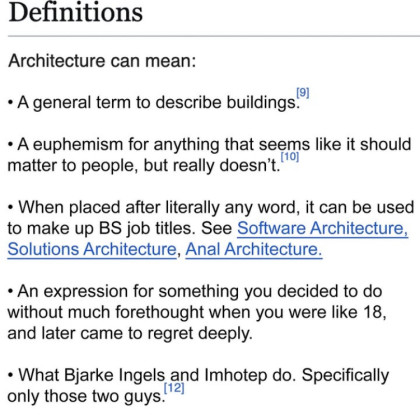 Definitions

Architecture can mean:

• A general term to describe buildings.[9]

• A euphemism for anything that seems like it should matter to people, but really doesn't.[10]

• When placed after literally any word, it can be used to make up BS job titles. See Software Architecture, Solutions Architecture, Anal Architecture.

• An expression for something you decided to do without much forethought when you were like 18, and later came to regret deeply.

• What Bjarke Ingels and Imhotep do. Specifically only those two guys.[12]